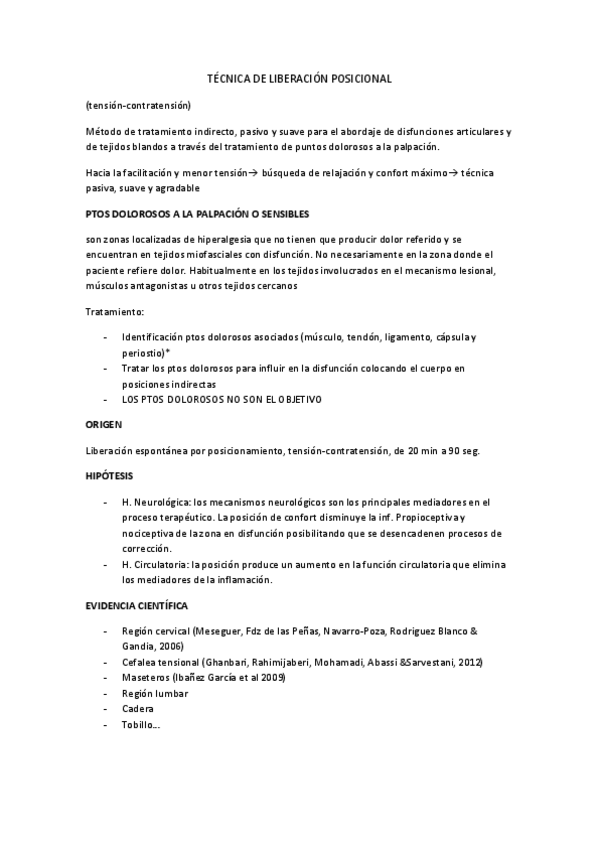 TÉCNICA DE LIBERACIÓN POSICIONAL

(tensión-contratensión)

Método de tratamiento indirecto, pasivo y suave para el abordaje de disfunciones articulares y de tejidos blandos a través del tratamiento de puntos dolorosos a la palpación.

Hacia la facilitación y menor tensión→ búsqueda de relajación y confort máximo→ técnica pasiva, suave y agradable

PTOS DOLOROSOS A LA PALPACIÓN O SENSIBLES

son zonas localizadas de hiperalgesia que no tienen que producir dolor referido y se encuentran en tejidos miofasciales con disfunción. No necesariamente en la zona donde el paciente refiere dolor. Habitualmente en los tejidos involucrados en el mecanismo lesional, músculos antagonistas u otros tejidos cercanos

Tratamiento:

- Identificación ptos dolorosos asociados (músculo, tendón, ligamento, cápsula y periostio)*
- Tratar los ptos dolorosos para influir en la disfunción colocando el cuerpo en posiciones indirectas
- LOS PTOS DOLOROSOS NO SON EL OBJETIVO

ORIGEN

Liberación espontánea por posicionamiento, tensión-contratensión, de 20 min a 90 seg.

HIPÓTESIS

- H. Neurológica: los mecanismos neurológicos son los principales mediadores en el proceso terapéutico. La posición de confort disminuye la inf. Propioceptiva y nociceptiva de la zona en disfunción posibilitando que se desencadenen procesos de corrección.
- H. Circulatoria: la posición produce un aumento en la función circulatoria que elimina los mediadores de la inflamación.

EVIDENCIA CIENTÍFICA

- Región cervical (Meseguer, Fdz de las Peñas, Navarro-Poza, Rodriguez Blanco & Gandia, 2006)
- Cefalea tensional (Ghanbari, Rahimijaberi, Mohamadi, Abassi &Sarvestani, 2012)
- Maseteros (Ibañez García et al 2009)
- Región lumbar
- Cadera
- Tobillo...